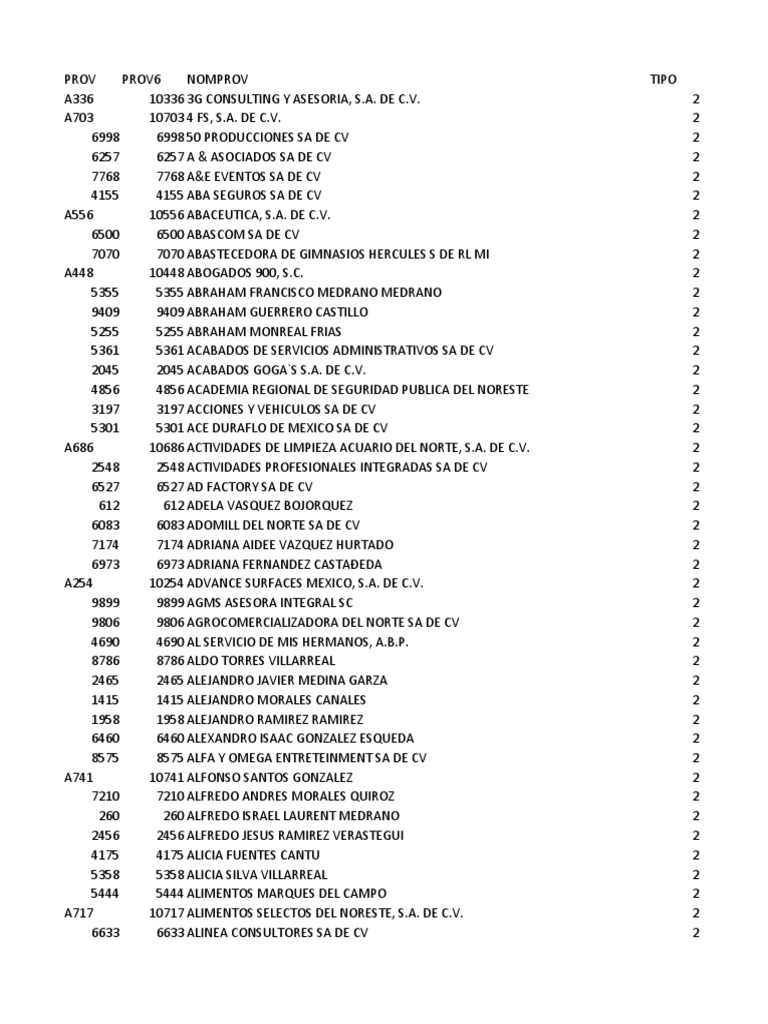 | PROV | PROV6 | NOMPROV | TIPO |
|---|---|---|---|
| A336 | 10336 | 3G CONSULTING Y ASESORIA, S.A. DE C.V. | 2 |
| A703 | 10703 | 4 FS, S.A. DE C.V. | 2 |
| 6998 | 6998 | 50 PRODUCCIONES SA DE CV | 2 |
| 6257 | 6257 | A & ASOCIADOS SA DE CV | 2 |
| 7768 | 7768 | A&E EVENTOS SA DE CV | 2 |
| 4155 | 4155 | ABA SEGUROS SA DE CV | 2 |
| A556 | 10556 | ABACEUTICA, S.A. DE C.V. | 2 |
| 6500 | 6500 | ABASCOM SA DE CV | 2 |
| 7070 | 7070 | ABASTECEDORA DE GIMNASIOS HERCULES S DE RL MI | 2 |
| A448 | 10448 | ABOGADOS 900, S.C. | 2 |
| 5355 | 5355 | ABRAHAM FRANCISCO MEDRANO MEDRANO | 2 |
| 9409 | 9409 | ABRAHAM GUERRERO CASTILLO | 2 |
| 5255 | 5255 | ABRAHAM MONREAL FRIAS | 2 |
| 5361 | 5361 | ACABADOS DE SERVICIOS ADMINISTRATIVOS SA DE CV | 2 |
| 2045 | 2045 | ACABADOS GOGA`S S.A. DE C.V. | 2 |
| 4856 | 4856 | ACADEMIA REGIONAL DE SEGURIDAD PUBLICA DEL NORESTE | 2 |
| 3197 | 3197 | ACCIONES Y VEHICULOS SA DE CV | 2 |
| 5301 | 5301 | ACE DURAFLO DE MEXICO SA DE CV | 2 |
| A686 | 10686 | ACTIVIDADES DE LIMPIEZA ACUARIO DEL NORTE, S.A. DE C.V. | 2 |
| 2548 | 2548 | ACTIVIDADES PROFESIONALES INTEGRADAS SA DE CV | 2 |
| 6527 | 6527 | AD FACTORY SA DE CV | 2 |
| 612 | 612 | ADELA VASQUEZ BOJORQUEZ | 2 |
| 6083 | 6083 | ADOMILL DEL NORTE SA DE CV | 2 |
| 7174 | 7174 | ADRIANA AIDEE VAZQUEZ HURTADO | 2 |
| 6973 | 6973 | ADRIANA FERNANDEZ CASTAÐEDA | 2 |
| A254 | 10254 | ADVANCE SURFACES MEXICO, S.A. DE C.V. | 2 |
| 9899 | 9899 | AGMS ASESORA INTEGRAL SC | 2 |
| 9806 | 9806 | AGROCOMERCIALIZADORA DEL NORTE SA DE CV | 2 |
| 4690 | 4690 | AL SERVICIO DE MIS HERMANOS, A.B.P. | 2 |
| 8786 | 8786 | ALDO TORRES VILLARREAL | 2 |
| 2465 | 2465 | ALEJANDRO JAVIER MEDINA GARZA | 2 |
| 1415 | 1415 | ALEJANDRO MORALES CANALES | 2 |
| 1958 | 1958 | ALEJANDRO RAMIREZ RAMIREZ | 2 |
| 6460 | 6460 | ALEXANDRO ISAAC GONZALEZ ESQUEDA | 2 |
| 8575 | 8575 | ALFA Y OMEGA ENTRETEINMENT SA DE CV | 2 |
| A741 | 10741 | ALFONSO SANTOS GONZALEZ | 2 |
| 7210 | 7210 | ALFREDO ANDRES MORALES QUIROZ | 2 |
| 260 | 260 | ALFREDO ISRAEL LAURENT MEDRANO | 2 |
| 2456 | 2456 | ALFREDO JESUS RAMIREZ VERASTEGUI | 2 |
| 4175 | 4175 | ALICIA FUENTES CANTU | 2 |
| 5358 | 5358 | ALICIA SILVA VILLARREAL | 2 |
| 5444 | 5444 | ALIMENTOS MARQUES DEL CAMPO | 2 |
| A717 | 10717 | ALIMENTOS SELECTOS DEL NORESTE, S.A. DE C.V. | 2 |
| 6633 | 6633 | ALINEA CONSULTORES SA DE CV | 2 |